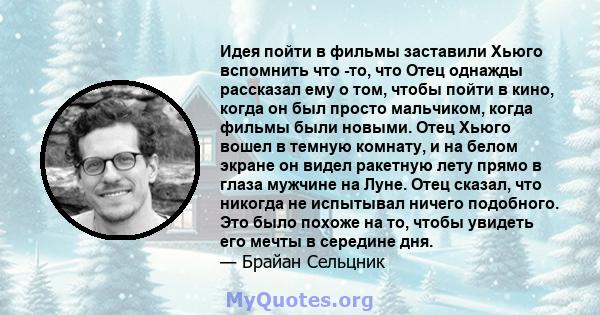 Идея пойти в фильмы заставили Хьюго вспомнить что -то, что Отец однажды рассказал ему о том, чтобы пойти в кино, когда он был просто мальчиком, когда фильмы были новыми. Отец Хьюго вошел в темную комнату, и на белом экране он видел ракетную лету прямо в глаза мужчине на Луне. Отец сказал, что никогда не испытывал ничего подобного. Это было похоже на то, чтобы увидеть его мечты в середине дня.
— Брайан Сельцник

MyQuotes.org